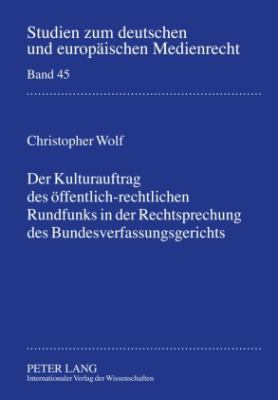 Studien zum deutschen und europäischen Medienrecht

Band 45

Christopher Wolf

Der Kulturauftrag des öffentlich-rechtlichen Rundfunks in der Rechtsprechung des Bundesverfassungsgerichts

PETER LANG
Internationaler Verlag der Wissenschaften